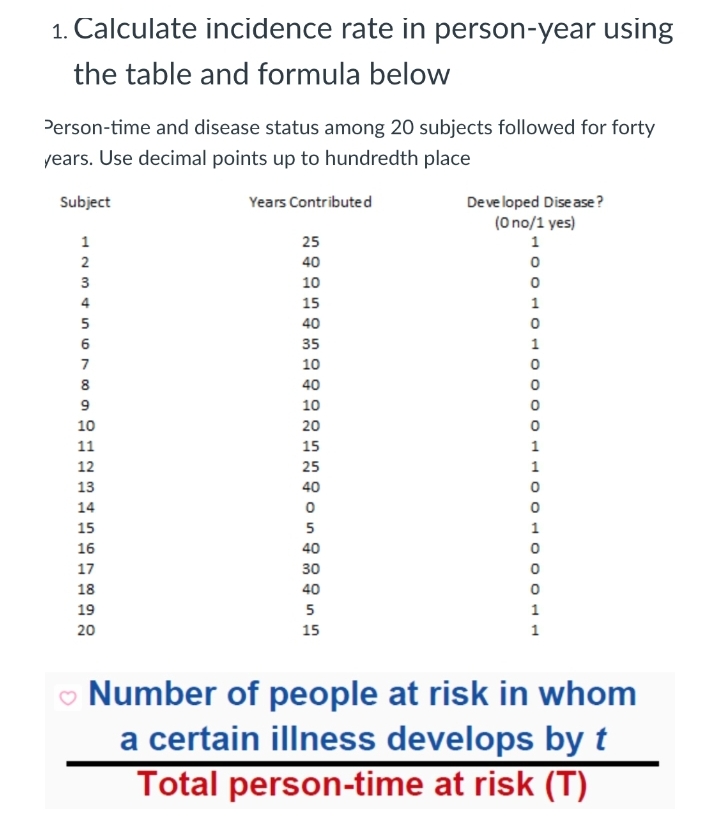 1. Calculate incidence rate in person-year using the table and formula below

Person-time and disease status among 20 subjects followed for forty years. Use decimal points up to hundredth place

| Subject | Years Contributed | Developed Disease? (0 no/1 yes) |
|---|---|---|
| 1 | 25 | 1 |
| 2 | 40 | 0 |
| 3 | 10 | 0 |
| 4 | 15 | 1 |
| 5 | 40 | 0 |
| 6 | 35 | 1 |
| 7 | 10 | 0 |
| 8 | 40 | 0 |
| 9 | 10 | 0 |
| 10 | 20 | 0 |
| 11 | 15 | 1 |
| 12 | 25 | 1 |
| 13 | 40 | 0 |
| 14 | 0 | 0 |
| 15 | 5 | 1 |
| 16 | 40 | 0 |
| 17 | 30 | 0 |
| 18 | 40 | 0 |
| 19 | 5 | 1 |
| 20 | 15 | 1 |

$\frac{\text{Number of people at risk in whom a certain illness develops by } t}{\text{Total person-time at risk (T)}}$